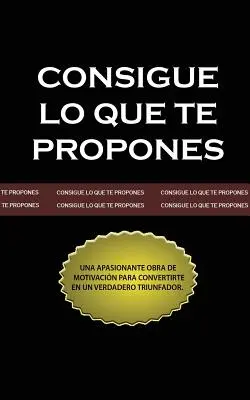 CONSIGUE LO QUE TE PROPONES

TE PROPONES CONSIGUE LO QUE TE PROPONES CONSIGUE LO QUE TE PROPONES
TE PROPONES CONSIGUE LO QUE TE PROPONES CONSIGUE LO QUE TE PROPONES

UNA APASIONANTE OBRA DE MOTIVACIÓN PARA CONVERTIRTE EN UN VERDADERO TRIUNFADOR.